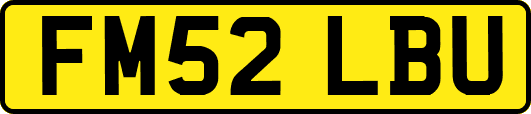 FM52 LBU